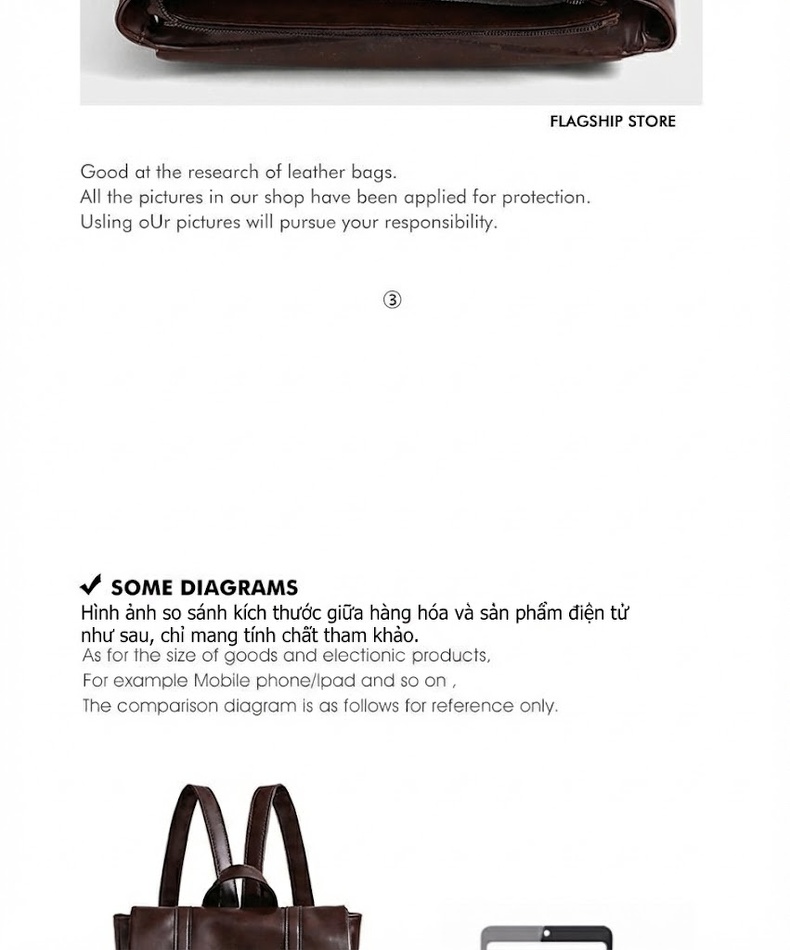 FLAGSHIP STORE

Good at the research of leather bags.
All the pictures in our shop have been applied for protection.
Usling oUr pictures will pursue your responsibility.

③

✔ SOME DIAGRAMS
Hình ảnh so sánh kích thước giữa hàng hóa và sản phẩm điện tử như sau, chỉ mang tính chất tham khảo.
As for the size of goods and electionic products,
For example Mobile phone/Ipad and so on ,
The comparison diagram is as follows for reference only.